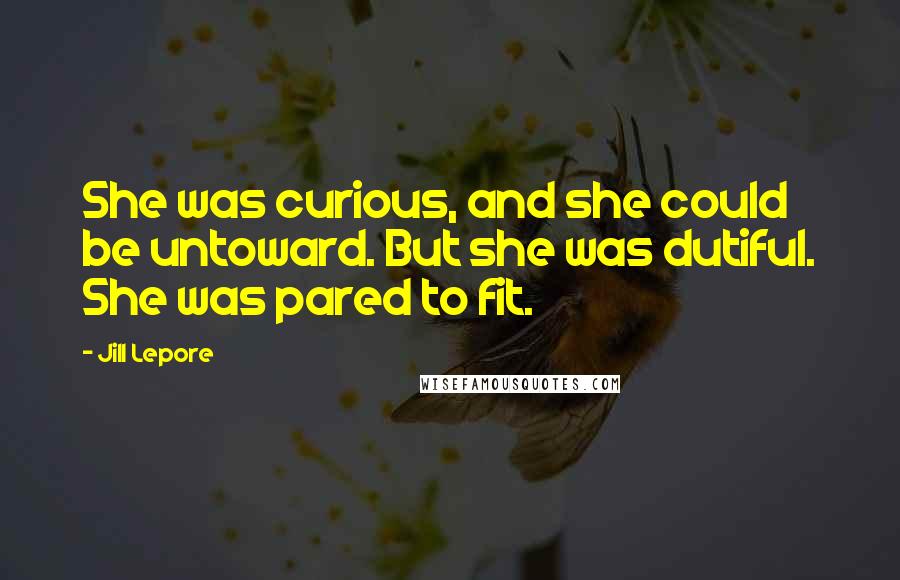 She was curious, and she could be untoward. But she was dutiful. She was pared to fit.

- Jill Lepore

WISEFAMOUSQUOTES.COM